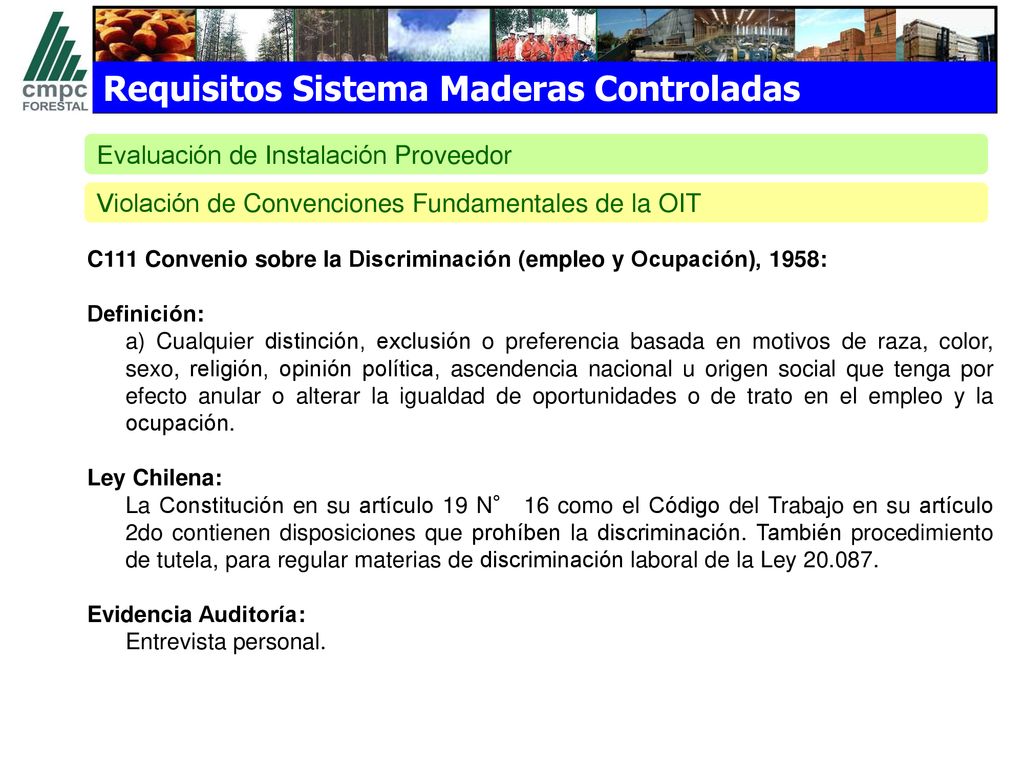 cmpc
FORESTAL

Requisitos Sistema Maderas Controladas

Evaluación de Instalación Proveedor

Violación de Convenciones Fundamentales de la OIT

C111 Convenio sobre la Discriminación (empleo y Ocupación), 1958:

Definición:
a) Cualquier distinción, exclusión o preferencia basada en motivos de raza, color, sexo, religión, opinión política, ascendencia nacional u origen social que tenga por efecto anular o alterar la igualdad de oportunidades o de trato en el empleo y la ocupación.

Ley Chilena:
La Constitución en su artículo 19 N° 16 como el Código del Trabajo en su artículo 2do contienen disposiciones que prohíben la discriminación. También procedimiento de tutela, para regular materias de discriminación laboral de la Ley 20.087.

Evidencia Auditoría:
Entrevista personal.